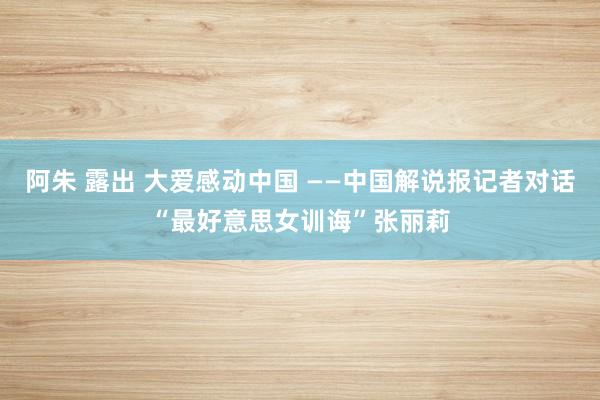 阿朱 露出 大爱感动中国 ——中国解说报记者对话“最好意思女训诲”张丽莉